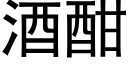 酒酣